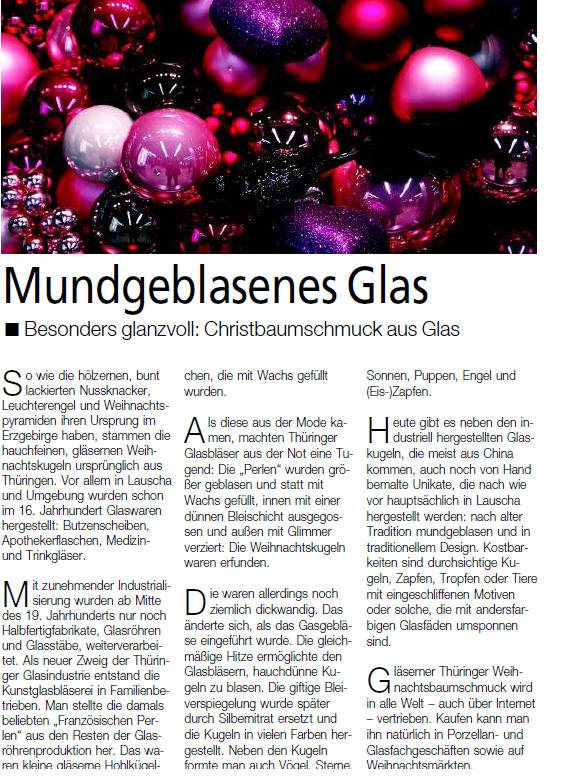 Mundgeblasenes Glas

■ Besonders glanzvoll: Christbaumschmuck aus Glas

So wie die hölzernen, bunt lackierten Nussknacker, Leuchterengel und Weihnachtspyramiden ihren Ursprung im Erzgebirge haben, stammen die hauchfeinen, gläsernen Weihnachtskugeln ursprünglich aus Thüringen. Vor allem in Lauscha und Umgebung wurden schon im 16. Jahrhundert Glaswaren hergestellt: Butzenscheiben, Apothekerflaschen, Medizin- und Trinkgläser.

Mit zunehmender Industrialisierung wurden ab Mitte des 19. Jahrhunderts nur noch Halbfertigfabrikate, Glasröhren und Glasstäbe, weiterverarbeitet. Als neuer Zweig der Thüringer Glasindustrie entstand die Kunstglasbläserei in Familienbetrieben. Man stellte die damals beliebten „Französischen Perlen" aus den Resten der Glasröhrenproduktion her. Das waren kleine gläserne Hohlkügelchen, die mit Wachs gefüllt wurden.

Als diese aus der Mode kamen, machten Thüringer Glasbläser aus der Not eine Tugend: Die „Perlen" wurden größer geblasen und statt mit Wachs gefüllt, innen mit einer dünnen Bleischicht ausgegossen und außen mit Glimmer verziert: Die Weihnachtskugeln waren erfunden.

Die waren allerdings noch ziemlich dickwandig. Das änderte sich, als das Gasgebläse eingeführt wurde. Die gleichmäßige Hitze ermöglichte den Glasbläsern, hauchdünne Kugeln zu blasen. Die giftige Bleiverspiegelung wurde später durch Silbernitrat ersetzt und die Kugeln in vielen Farben hergestellt. Neben den Kugeln formte man auch Vögel, Sterne, Sonnen, Puppen, Engel und (Eis-)Zapfen.

Heute gibt es neben den industriell hergestellten Glaskugeln, die meist aus China kommen, auch noch von Hand bemalte Unikate, die nach wie vor hauptsächlich in Lauscha hergestellt werden: nach alter Tradition mundgeblasen und in traditionellem Design. Kostbarkeiten sind durchsichtige Kugeln, Zapfen, Tropfen oder Tiere mit eingeschliffenen Motiven oder solche, die mit andersfarbigen Glasfäden umsponnen sind.

Gläserner Thüringer Weihnachtsbaumschmuck wird in alle Welt – auch über Internet – vertrieben. Kaufen kann man ihn natürlich in Porzellan- und Glasfachgeschäften sowie auf Weihnachtsmärkten.